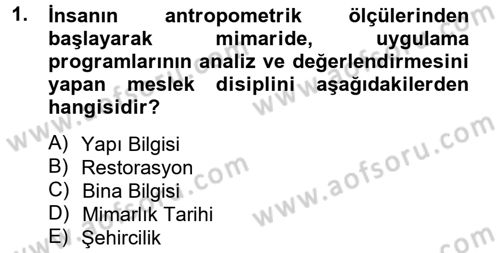 1. İnsanın antropometrik ölçülerinden başlayarak mimaride, uygulama programlarının analiz ve değerlendirmesini yapan meslek disiplini aşağıdakilerden hangisidir?

A) Yapı Bilgisi
B) Restorasyon
C) Bina Bilgisi
D) Mimarlık Tarihi
E) Şehircilik

www.aofsoru.com